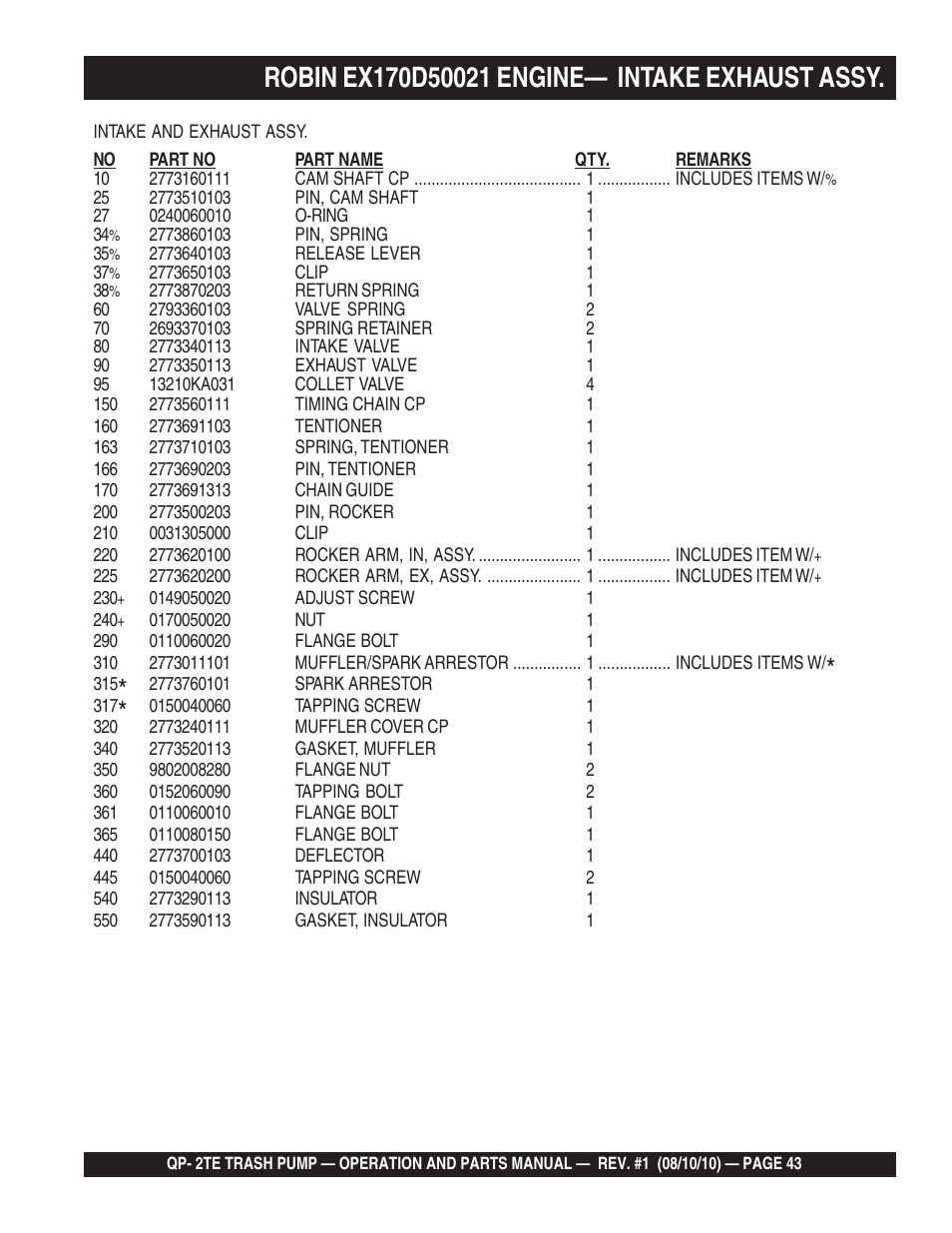 ROBIN EX170D50021 ENGINE— INTAKE EXHAUST ASSY.

INTAKE AND EXHAUST ASSY.

| NO | PART NO | PART NAME | QTY. | REMARKS |
|---|---|---|---|---|
| 10 | 2773160111 | CAM SHAFT CP | 1 | INCLUDES ITEMS W/% |
| 25 | 2773510103 | PIN, CAM SHAFT | 1 | |
| 27 | 0240060010 | O-RING | 1 | |
| 34% | 2773860103 | PIN, SPRING | 1 | |
| 35% | 2773640103 | RELEASE LEVER | 1 | |
| 37% | 2773650103 | CLIP | 1 | |
| 38% | 2773870203 | RETURN SPRING | 1 | |
| 60 | 2793360103 | VALVE SPRING | 2 | |
| 70 | 2693370103 | SPRING RETAINER | 2 | |
| 80 | 2773340113 | INTAKE VALVE | 1 | |
| 90 | 2773350113 | EXHAUST VALVE | 1 | |
| 95 | 13210KA031 | COLLET VALVE | 4 | |
| 150 | 2773560111 | TIMING CHAIN CP | 1 | |
| 160 | 2773691103 | TENTIONER | 1 | |
| 163 | 2773710103 | SPRING, TENTIONER | 1 | |
| 166 | 2773690203 | PIN, TENTIONER | 1 | |
| 170 | 2773691313 | CHAIN GUIDE | 1 | |
| 200 | 2773500203 | PIN, ROCKER | 1 | |
| 210 | 0031305000 | CLIP | 1 | |
| 220 | 2773620100 | ROCKER ARM, IN, ASSY. | 1 | INCLUDES ITEM W/+ |
| 225 | 2773620200 | ROCKER ARM, EX, ASSY. | 1 | INCLUDES ITEM W/+ |
| 230+ | 0149050020 | ADJUST SCREW | 1 | |
| 240+ | 0170050020 | NUT | 1 | |
| 290 | 0110060020 | FLANGE BOLT | 1 | |
| 310 | 2773011101 | MUFFLER/SPARK ARRESTOR | 1 | INCLUDES ITEMS W/* |
| 315* | 2773760101 | SPARK ARRESTOR | 1 | |
| 317* | 0150040060 | TAPPING SCREW | 1 | |
| 320 | 2773240111 | MUFFLER COVER CP | 1 | |
| 340 | 2773520113 | GASKET, MUFFLER | 1 | |
| 350 | 9802008280 | FLANGE NUT | 2 | |
| 360 | 0152060090 | TAPPING BOLT | 2 | |
| 361 | 0110060010 | FLANGE BOLT | 1 | |
| 365 | 0110080150 | FLANGE BOLT | 1 | |
| 440 | 2773700103 | DEFLECTOR | 1 | |
| 445 | 0150040060 | TAPPING SCREW | 2 | |
| 540 | 2773290113 | INSULATOR | 1 | |
| 550 | 2773590113 | GASKET, INSULATOR | 1 | |

QP- 2TE TRASH PUMP — OPERATION AND PARTS MANUAL — REV. #1 (08/10/10) — PAGE 43